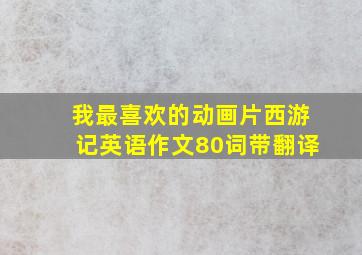 我最喜欢的动画片西游记英语作文80词带翻译